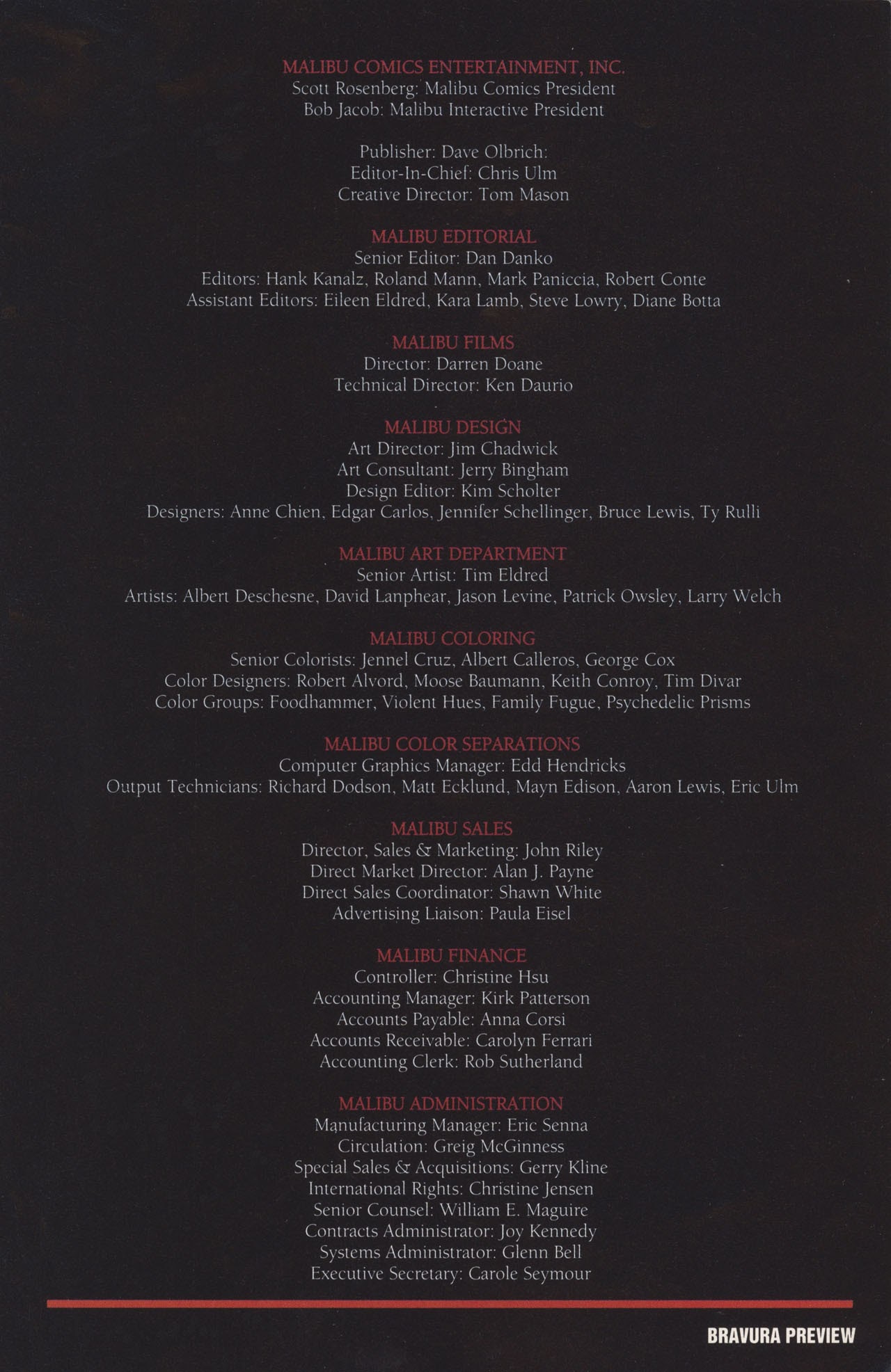 MALIBU COMICS ENTERTAINMENT, INC.
Scott Rosenberg: Malibu Comics President
Bob Jacob: Malibu Interactive President

Publisher: Dave Olbrich:
Editor-In-Chief: Chris Ulm
Creative Director: Tom Mason

MALIBU EDITORIAL
Senior Editor: Dan Danko
Editors: Hank Kanalz, Roland Mann, Mark Paniccia, Robert Conte
Assistant Editors: Eileen Eldred, Kara Lamb, Steve Lowry, Diane Botta

MALIBU FILMS
Director: Darren Doane
Technical Director: Ken Daurio

MALIBU DESIGN
Art Director: Jim Chadwick
Art Consultant: Jerry Bingham
Design Editor: Kim Scholter
Designers: Anne Chien, Edgar Carlos, Jennifer Schellinger, Bruce Lewis, Ty Rulli

MALIBU ART DEPARTMENT
Senior Artist: Tim Eldred
Artists: Albert Deschesne, David Lanphear, Jason Levine, Patrick Owsley, Larry Welch

MALIBU COLORING
Senior Colorists: Jennel Cruz, Albert Calleros, George Cox
Color Designers: Robert Alvord, Moose Baumann, Keith Conroy, Tim Divar
Color Groups: Foodhammer, Violent Hues, Family Fugue, Psychedelic Prisms

MALIBU COLOR SEPARATIONS
Computer Graphics Manager: Edd Hendricks
Output Technicians: Richard Dodson, Matt Ecklund, Mayn Edison, Aaron Lewis, Eric Ulm

MALIBU SALES
Director, Sales & Marketing: John Riley
Direct Market Director: Alan J. Payne
Direct Sales Coordinator: Shawn White
Advertising Liaison: Paula Eisel

MALIBU FINANCE
Controller: Christine Hsu
Accounting Manager: Kirk Patterson
Accounts Payable: Anna Corsi
Accounts Receivable: Carolyn Ferrari
Accounting Clerk: Rob Sutherland

MALIBU ADMINISTRATION
Manufacturing Manager: Eric Senna
Circulation: Greig McGinness
Special Sales & Acquisitions: Gerry Kline
International Rights: Christine Jensen
Senior Counsel: William E. Maguire
Contracts Administrator: Joy Kennedy
Systems Administrator: Glenn Bell
Executive Secretary: Carole Seymour

BRAVURA PREVIEW